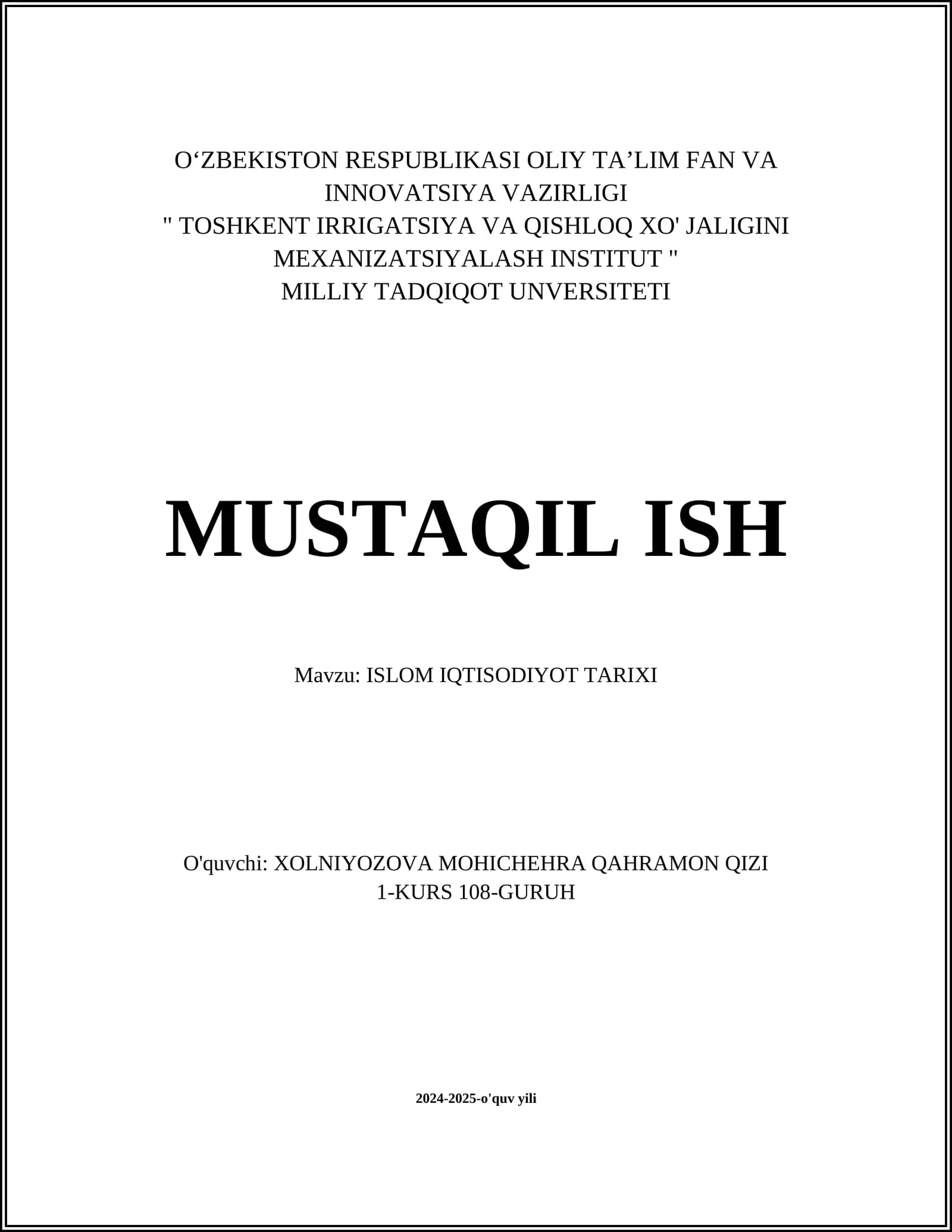 O‘ZBEKISTON RESPUBLIKASI OLIY TA’LIM FAN VA INNOVATSIYA VAZIRLIGI
" TOSHKENT IRRIGATSIYA VA QISHLOQ XO' JALIGINI MEXANIZATSIYALASH INSTITUT "
MILLIY TADQIQOT UNVERSITETI

MUSTAQIL ISH

Mavzu: ISLOM IQTISODIYOT TARIXI

O'quvchi: XOLNIYOZOVA MOHICHEHRA QAHRAMON QIZI
1-KURS 108-GURUH

2024-2025-o'quv yili